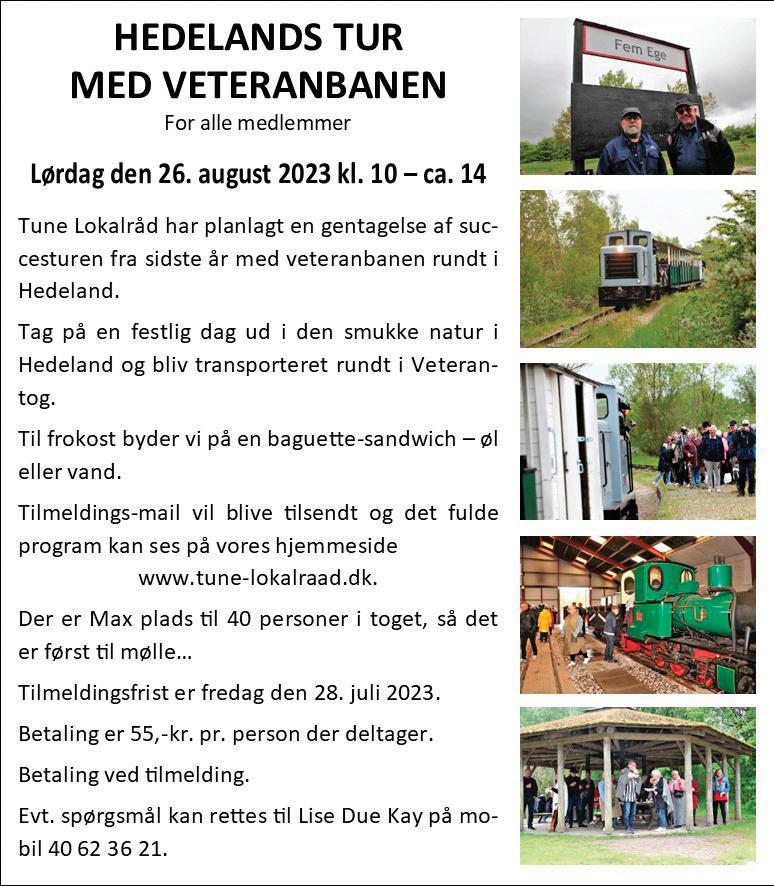 HEDELANDS TUR
MED VETERANBANEN

For alle medlemmer

Lørdag den 26. august 2023 kl. 10 – ca. 14

Tune Lokalråd har planlagt en gentagelse af succesturen fra sidste år med veteranbanen rundt i Hedeland.

Tag på en festlig dag ud i den smukke natur i Hedeland og bliv transporteret rundt i Veterantog.

Til frokost byder vi på en baguette-sandwich – øl eller vand.

Tilmeldings-mail vil blive tilsendt og det fulde program kan ses på vores hjemmeside
www.tune-lokalraad.dk.

Der er Max plads til 40 personer i toget, så det er først til mølle…

Tilmeldingsfrist er fredag den 28. juli 2023.

Betaling er 55,-kr. pr. person der deltager.

Betaling ved tilmelding.

Evt. spørgsmål kan rettes til Lise Due Kay på mobil 40 62 36 21.

Fem Ege